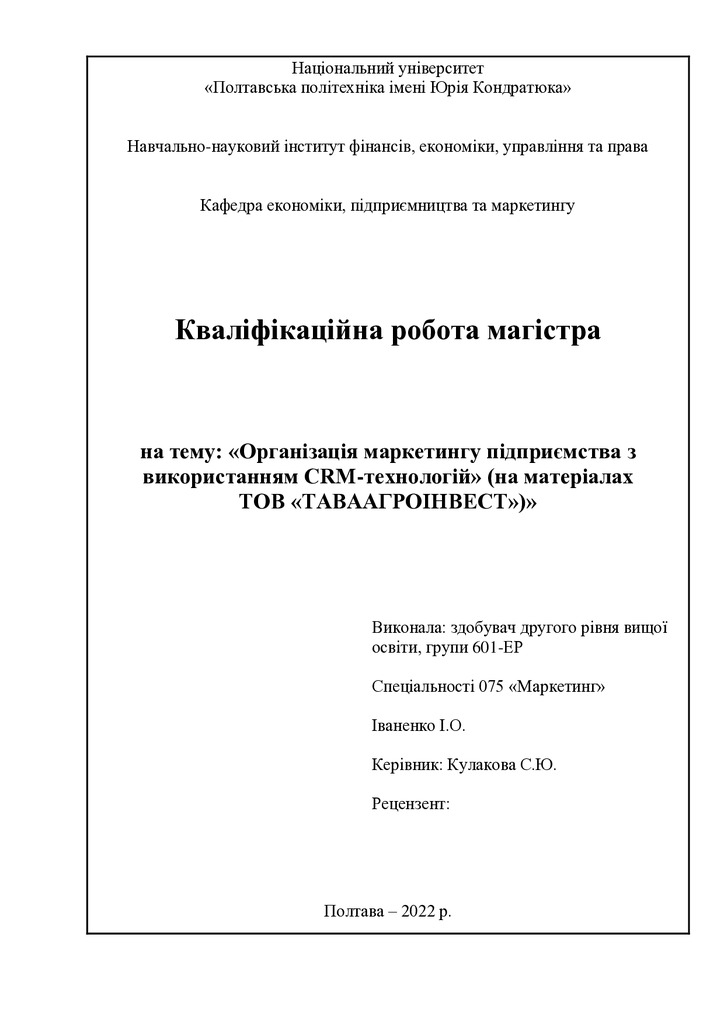 Національний університет
«Полтавська політехніка імені Юрія Кондратюка»

Навчально-науковий інститут фінансів, економіки, управління та права

Кафедра економіки, підприємництва та маркетингу

Кваліфікаційна робота магістра

на тему: «Організація маркетингу підприємства з використанням CRM-технологій» (на матеріалах ТОВ «ТАВААГРОІНВЕСТ»)»

Виконала: здобувач другого рівня вищої освіти, групи 601-ЕР

Спеціальності 075 «Маркетинг»

Іваненко І.О.

Керівник: Кулакова С.Ю.

Рецензент:

Полтава – 2022 р.